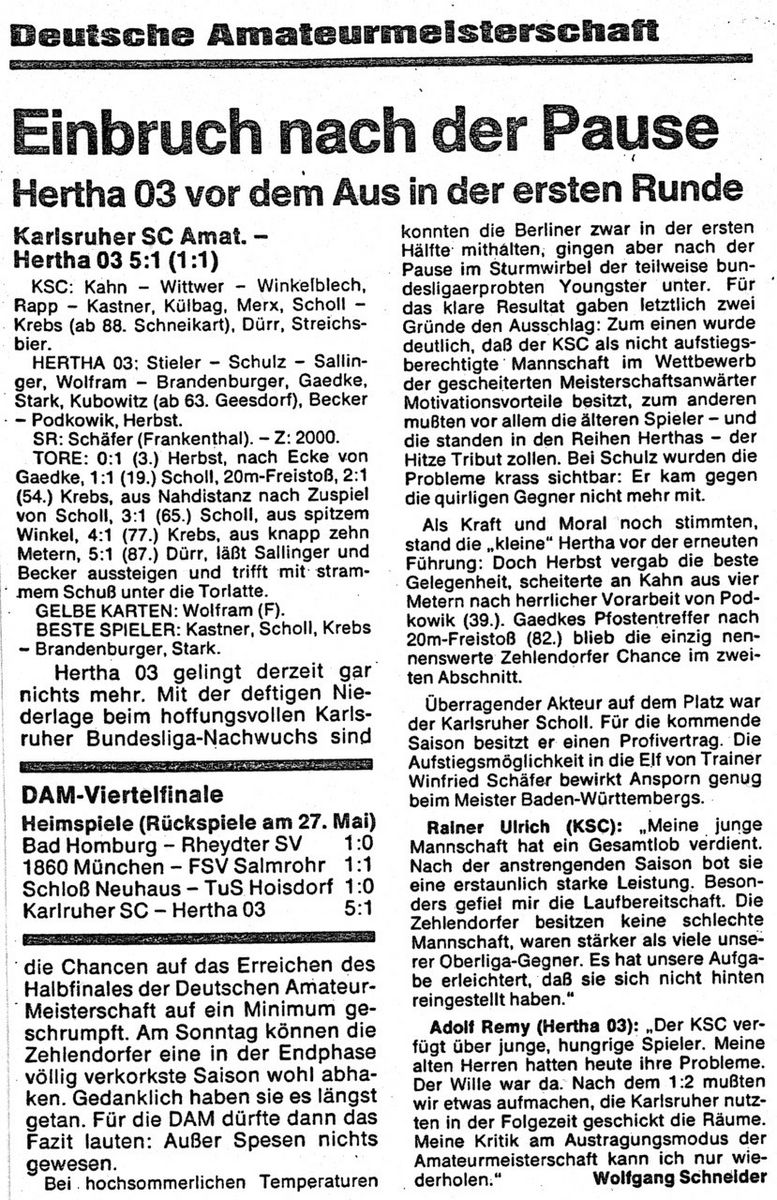 Deutsche Amateurmeisterschaft

Einbruch nach der Pause

Hertha 03 vor dem Aus in der ersten Runde

Karlsruher SC Amat. – Hertha 03 5:1 (1:1)

KSC: Kahn – Wittwer – Winkelblech, Rapp – Kastner, Külbag, Merx, Scholl – Krebs (ab 88. Schneikart), Dürr, Streichsbier.

HERTHA 03: Stieler – Schulz – Sallinger, Wolfram – Brandenburger, Gaedke, Stark, Kubowitz (ab 63. Geesdorf), Becker – Podkowik, Herbst.

SR: Schäfer (Frankenthal). – Z: 2000.

TORE: 0:1 (3.) Herbst, nach Ecke von Gaedke, 1:1 (19.) Scholl, 20m-Freistoß, 2:1 (54.) Krebs, aus Nahdistanz nach Zuspiel von Scholl, 3:1 (65.) Scholl, aus spitzem Winkel, 4:1 (77.) Krebs, aus knapp zehn Metern, 5:1 (87.) Dürr, läßt Sallinger und Becker aussteigen und trifft mit strammem Schuß unter die Torlatte.

GELBE KARTEN: Wolfram (F).

BESTE SPIELER: Kastner, Scholl, Krebs – Brandenburger, Stark.

Hertha 03 gelingt derzeit gar nichts mehr. Mit der deftigen Niederlage beim hoffungsvollen Karlsruher Bundesliga-Nachwuchs sind

DAM-Viertelfinale

Heimspiele (Rückspiele am 27. Mai)

| | |
|---|---|
| Bad Homburg – Rheydter SV | 1:0 |
| 1860 München – FSV Salmrohr | 1:1 |
| Schloß Neuhaus – TuS Hoisdorf | 1:0 |
| Karlruher SC – Hertha 03 | 5:1 |

die Chancen auf das Erreichen des Halbfinales der Deutschen Amateur-Meisterschaft auf ein Minimum geschrumpft. Am Sonntag können die Zehlendorfer eine in der Endphase völlig verkorkste Saison wohl abhaken. Gedanklich haben sie es längst getan. Für die DAM dürfte dann das Fazit lauten: Außer Spesen nichts gewesen.

Bei hochsommerlichen Temperaturen konnten die Berliner zwar in der ersten Hälfte mithalten, gingen aber nach der Pause im Sturmwirbel der teilweise bundesligaerprobten Youngster unter. Für das klare Resultat gaben letztlich zwei Gründe den Ausschlag: Zum einen wurde deutlich, daß der KSC als nicht aufstiegsberechtigte Mannschaft im Wettbewerb der gescheiterten Meisterschaftsanwärter Motivationsvorteile besitzt, zum anderen mußten vor allem die älteren Spieler – und die standen in den Reihen Herthas – der Hitze Tribut zollen. Bei Schulz wurden die Probleme krass sichtbar: Er kam gegen die quirligen Gegner nicht mehr mit.

Als Kraft und Moral noch stimmten, stand die „kleine" Hertha vor der erneuten Führung: Doch Herbst vergab die beste Gelegenheit, scheiterte an Kahn aus vier Metern nach herrlicher Vorarbeit von Podkowik (39.). Gaedkes Pfostentreffer nach 20m-Freistoß (82.) blieb die einzig nennenswerte Zehlendorfer Chance im zweiten Abschnitt.

Überragender Akteur auf dem Platz war der Karlsruher Scholl. Für die kommende Saison besitzt er einen Profivertrag. Die Aufstiegsmöglichkeit in die Elf von Trainer Winfried Schäfer bewirkt Ansporn genug beim Meister Baden-Württembergs.

Rainer Ulrich (KSC): „Meine junge Mannschaft hat ein Gesamtlob verdient. Nach der anstrengenden Saison bot sie eine erstaunlich starke Leistung. Besonders gefiel mir die Laufbereitschaft. Die Zehlendorfer besitzen keine schlechte Mannschaft, waren stärker als viele unserer Oberliga-Gegner. Es hat unsere Aufgabe erleichtert, daß sie sich nicht hinten reingestellt haben."

Adolf Remy (Hertha 03): „Der KSC verfügt über junge, hungrige Spieler. Meine alten Herren hatten heute ihre Probleme. Der Wille war da. Nach dem 1:2 mußten wir etwas aufmachen, die Karlsruher nutzten in der Folgezeit geschickt die Räume. Meine Kritik am Austragungsmodus der Amateurmeisterschaft kann ich nur wiederholen."

Wolfgang Schneider